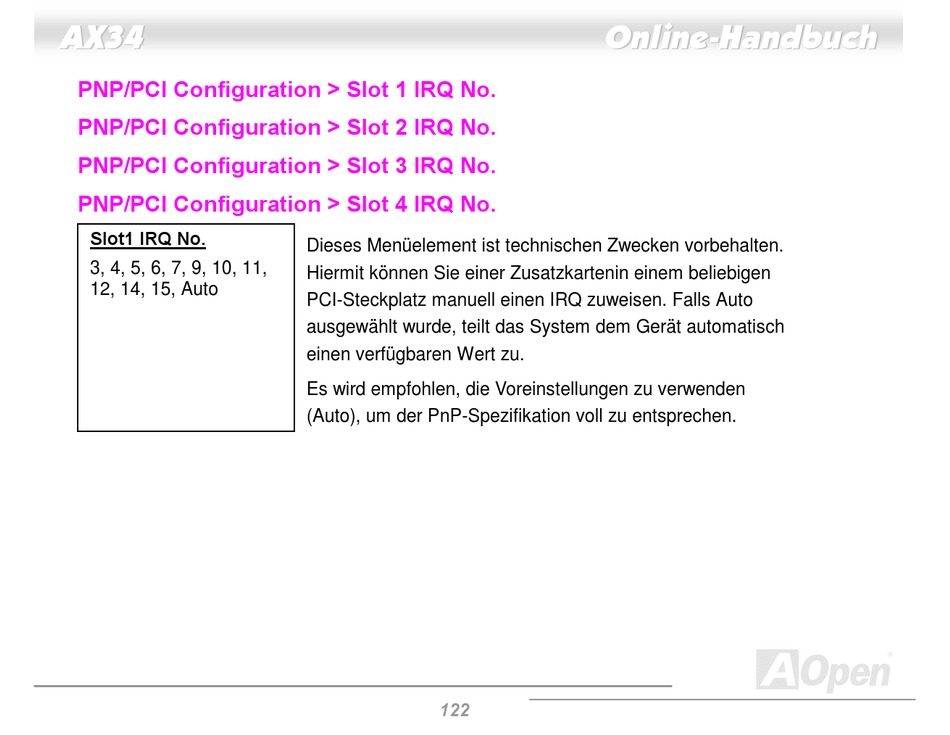 AX34

Online-Handbuch

PNP/PCI Configuration > Slot 1 IRQ No.

PNP/PCI Configuration > Slot 2 IRQ No.

PNP/PCI Configuration > Slot 3 IRQ No.

PNP/PCI Configuration > Slot 4 IRQ No.

Slot1 IRQ No.

3, 4, 5, 6, 7, 9, 10, 11, 12, 14, 15, Auto

Dieses Menüelement ist technischen Zwecken vorbehalten. Hiermit können Sie einer Zusatzkartenin einem beliebigen PCI-Steckplatz manuell einen IRQ zuweisen. Falls Auto ausgewählt wurde, teilt das System dem Gerät automatisch einen verfügbaren Wert zu.

Es wird empfohlen, die Voreinstellungen zu verwenden (Auto), um der PnP-Spezifikation voll zu entsprechen.

AOpen

122